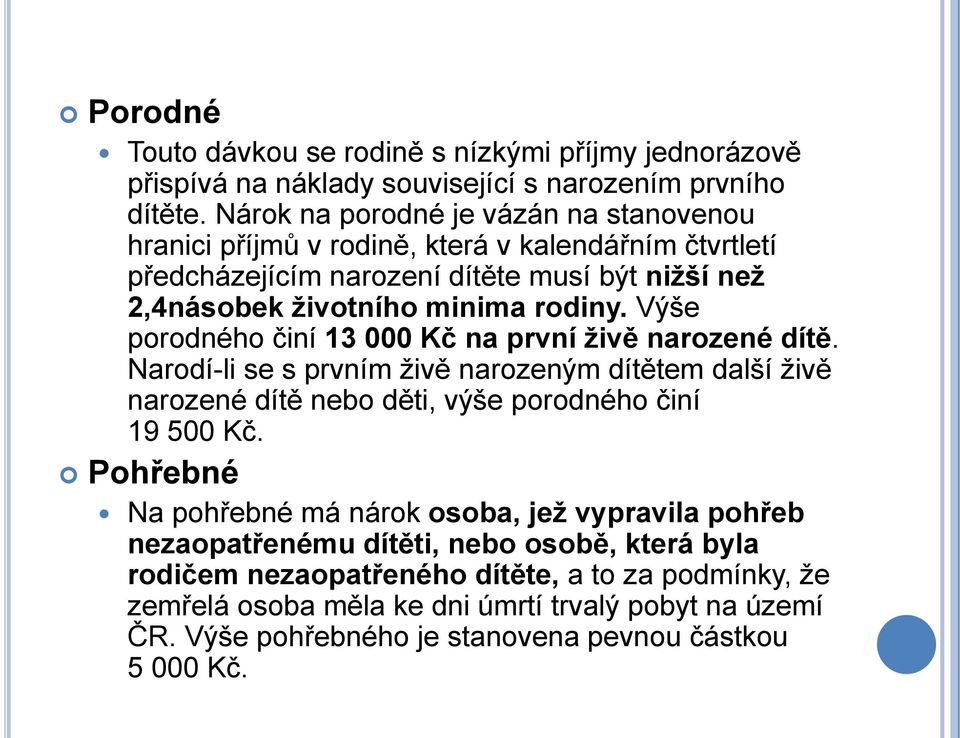 Porodné

Touto dávkou se rodině s nízkými příjmy jednorázově přispívá na náklady související s narozením prvního dítěte. Nárok na porodné je vázán na stanovenou hranici příjmů v rodině, která v kalendářním čtvrtletí předcházejícím narození dítěte musí být nižší než 2,4násobek životního minima rodiny. Výše porodného činí 13 000 Kč na první živě narozené dítě. Narodí-li se s prvním živě narozeným dítětem další živě narozené dítě nebo děti, výše porodného činí 19 500 Kč.

Pohřebné

Na pohřebné má nárok osoba, jež vypravila pohřeb nezaopatřenému dítěti, nebo osobě, která byla rodičem nezaopatřeného dítěte, a to za podmínky, že zemřelá osoba měla ke dni úmrtí trvalý pobyt na území ČR. Výše pohřebného je stanovena pevnou částkou 5 000 Kč.